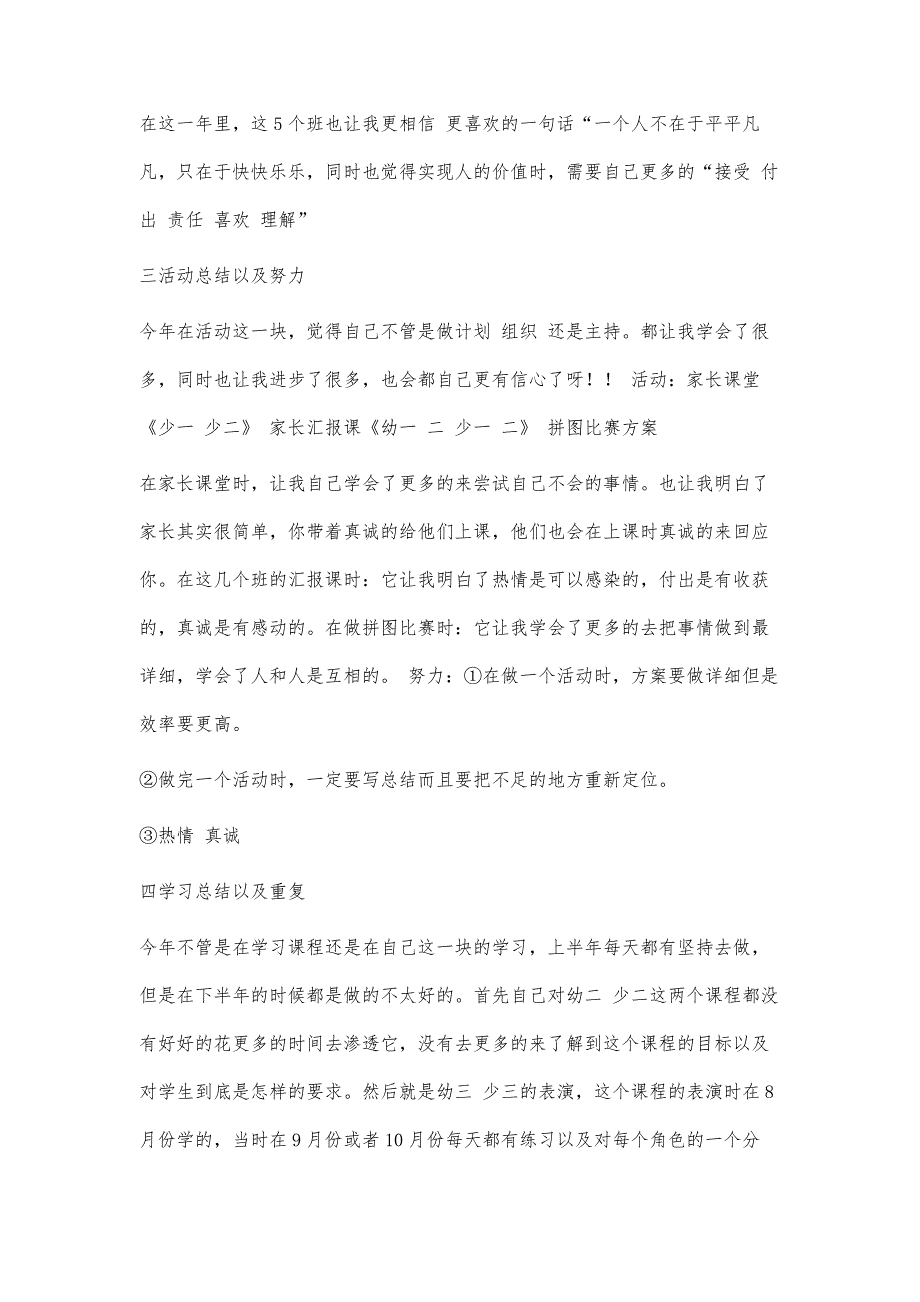 在这一年里，这5个班也让我更相信 更喜欢的一句话“一个人不在于平平凡凡，只在于快快乐乐，同时也觉得实现人的价值时，需要自己更多的“接受 付出 责任 喜欢 理解”

三活动总结以及努力

今年在活动这一块，觉得自己不管是做计划 组织 还是主持。都让我学会了很多，同时也让我进步了很多，也会都自己更有信心了呀！！ 活动：家长课堂《少一 少二》 家长汇报课《幼一 二 少一 二》 拼图比赛方案

在家长课堂时，让我自己学会了更多的来尝试自己不会的事情。也让我明白了家长其实很简单，你带着真诚的给他们上课，他们也会在上课时真诚的来回应你。在这几个班的汇报课时：它让我明白了热情是可以感染的，付出是有收获的，真诚是有感动的。在做拼图比赛时：它让我学会了更多的去把事情做到最详细，学会了人和人是互相的。 努力：①在做一个活动时，方案要做详细但是效率要更高。

②做完一个活动时，一定要写总结而且要把不足的地方重新定位。

③热情 真诚

四学习总结以及重复

今年不管是在学习课程还是在自己这一块的学习，上半年每天都有坚持去做，但是在下半年的时候都是做的不太好的。首先自己对幼二 少二这两个课程都没有好好的花更多的时间去渗透它，没有去更多的来了解到这个课程的目标以及对学生到底是怎样的要求。然后就是幼三 少三的表演，这个课程的表演时在8月份学的，当时在9月份或者10月份每天都有练习以及对每个角色的一个分